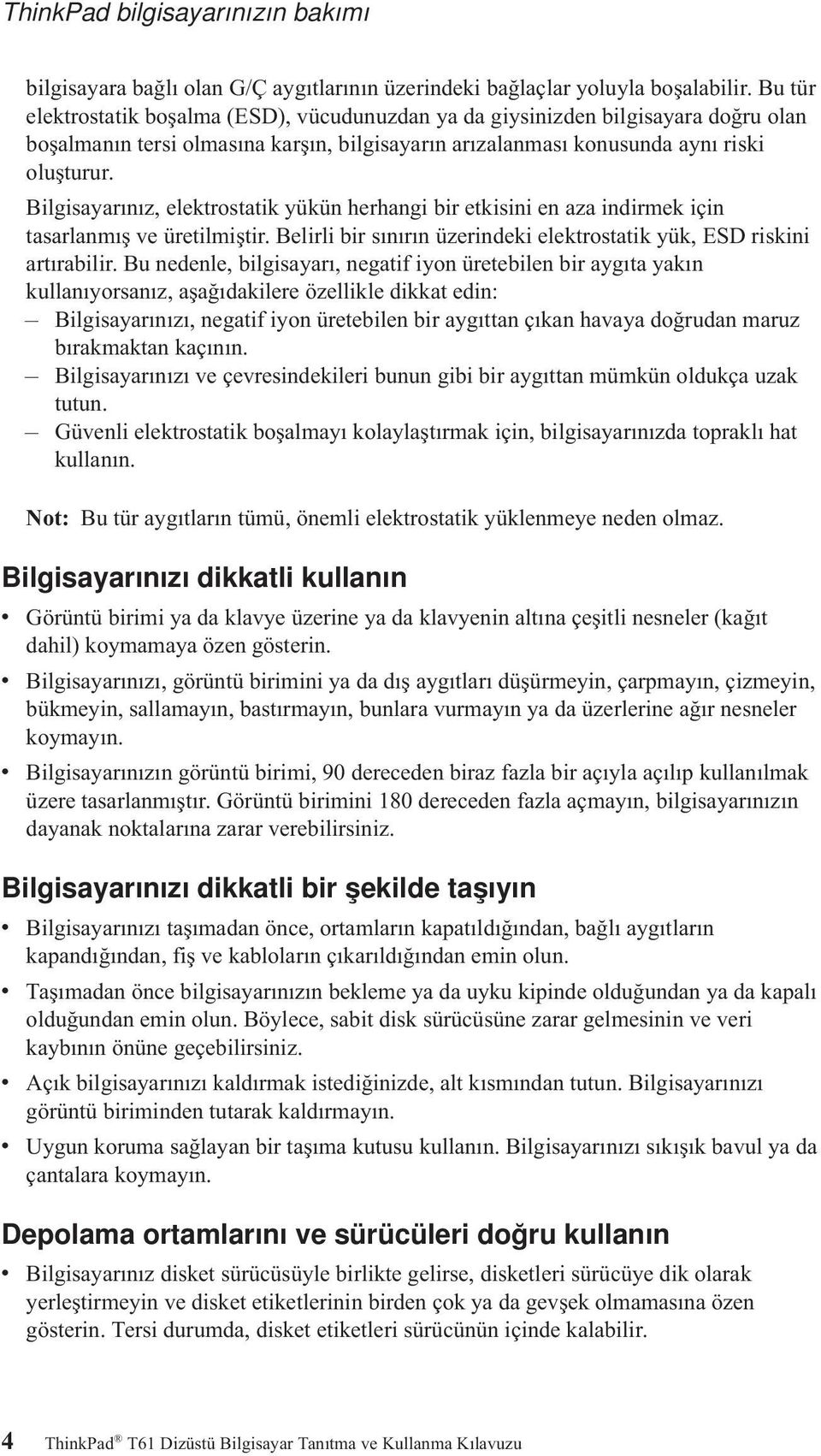 ThinkPad bilgisayarınızın bakımı

bilgisayara bağlı olan G/Ç aygıtlarının üzerindeki bağlaçlar yoluyla boşalabilir. Bu tür elektrostatik boşalma (ESD), vücudunuzdan ya da giysinizden bilgisayara doğru olan boşalmanın tersi olmasına karşın, bilgisayarın arızalanması konusunda aynı riski oluşturur.

Bilgisayarınız, elektrostatik yükün herhangi bir etkisini en aza indirmek için tasarlanmış ve üretilmiştir. Belirli bir sınırın üzerindeki elektrostatik yük, ESD riskini artırabilir. Bu nedenle, bilgisayarı, negatif iyon üretebilen bir aygıta yakın kullanıyorsanız, aşağıdakilere özellikle dikkat edin:

– Bilgisayarınızı, negatif iyon üretebilen bir aygıttan çıkan havaya doğrudan maruz bırakmaktan kaçının.

– Bilgisayarınızı ve çevresindekileri bunun gibi bir aygıttan mümkün oldukça uzak tutun.

– Güvenli elektrostatik boşalmayı kolaylaştırmak için, bilgisayarınızda topraklı hat kullanın.

Not: Bu tür aygıtların tümü, önemli elektrostatik yüklenmeye neden olmaz.

Bilgisayarınızı dikkatli kullanın

• Görüntü birimi ya da klavye üzerine ya da klavyenin altına çeşitli nesneler (kağıt dahil) koymamaya özen gösterin.

• Bilgisayarınızı, görüntü birimini ya da dış aygıtları düşürmeyin, çarpmayın, çizmeyin, bükmeyin, sallamayın, bastırmayın, bunlara vurmayın ya da üzerlerine ağır nesneler koymayın.

• Bilgisayarınızın görüntü birimi, 90 dereceden biraz fazla bir açıyla açılıp kullanılmak üzere tasarlanmıştır. Görüntü birimini 180 dereceden fazla açmayın, bilgisayarınızın dayanak noktalarına zarar verebilirsiniz.

Bilgisayarınızı dikkatli bir şekilde taşıyın

• Bilgisayarınızı taşımadan önce, ortamların kapatıldığından, bağlı aygıtların kapandığından, fiş ve kabloların çıkarıldığından emin olun.

• Taşımadan önce bilgisayarınızın bekleme ya da uyku kipinde olduğundan ya da kapalı olduğundan emin olun. Böylece, sabit disk sürücüsüne zarar gelmesinin ve veri kaybının önüne geçebilirsiniz.

• Açık bilgisayarınızı kaldırmak istediğinizde, alt kısmından tutun. Bilgisayarınızı görüntü biriminden tutarak kaldırmayın.

• Uygun koruma sağlayan bir taşıma kutusu kullanın. Bilgisayarınızı sıkışık bavul ya da çantalara koymayın.

Depolama ortamlarını ve sürücüleri doğru kullanın

• Bilgisayarınız disket sürücüsüyle birlikte gelirse, disketleri sürücüye dik olarak yerleştirmeyin ve disket etiketlerinin birden çok ya da gevşek olmamasına özen gösterin. Tersi durumda, disket etiketleri sürücünün içinde kalabilir.

4 ThinkPad® T61 Dizüstü Bilgisayar Tanıtma ve Kullanma Kılavuzu